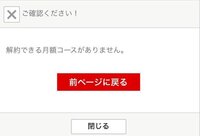 ご確認ください！

解約できる月額コースがありません。

前ページに戻る

閉じる